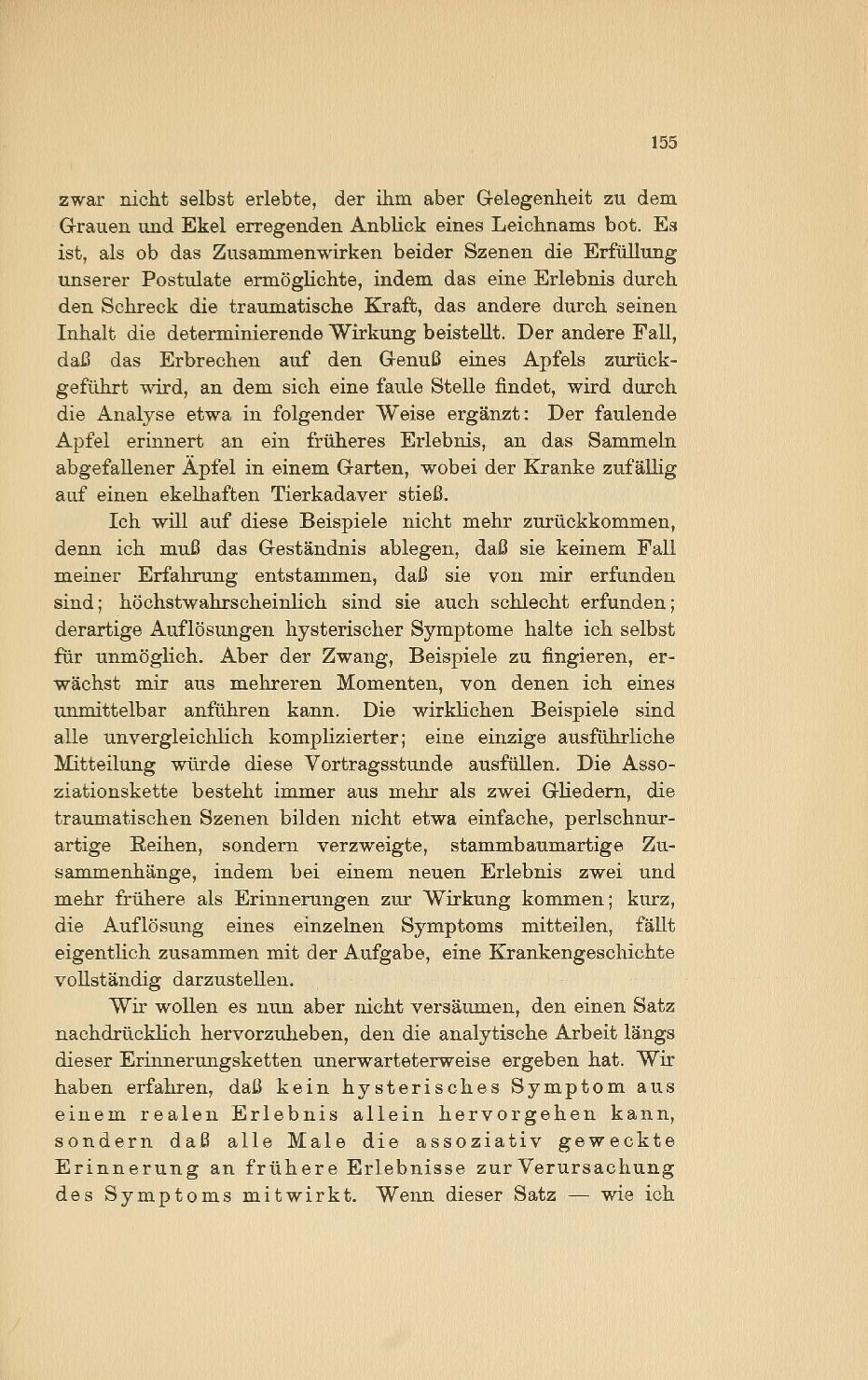 155

zwar nicht selbst erlebte, der ihm aber Gelegenheit zu dem Grauen und Ekel erregenden Anblick eines Leichnams bot. Es ist, als ob das Zusammenwirken beider Szenen die Erfüllung unserer Postulate ermöglichte, indem das eine Erlebnis durch den Schreck die traumatische Kraft, das andere durch seinen Inhalt die determinierende Wirkung beistellt. Der andere Fall, daß das Erbrechen auf den Genuß eines Apfels zurückgeführt wird, an dem sich eine faule Stelle findet, wird durch die Analyse etwa in folgender Weise ergänzt: Der faulende Apfel erinnert an ein früheres Erlebnis, an das Sammeln abgefallener Äpfel in einem Garten, wobei der Kranke zufällig auf einen ekelhaften Tierkadaver stieß.

Ich will auf diese Beispiele nicht mehr zurückkommen, denn ich muß das Geständnis ablegen, daß sie keinem Fall meiner Erfahrung entstammen, daß sie von mir erfunden sind; höchstwahrscheinlich sind sie auch schlecht erfunden; derartige Auflösungen hysterischer Symptome halte ich selbst für unmöglich. Aber der Zwang, Beispiele zu fingieren, erwächst mir aus mehreren Momenten, von denen ich eines unmittelbar anführen kann. Die wirklichen Beispiele sind alle unvergleichlich komplizierter; eine einzige ausführliche Mitteilung würde diese Vortragsstunde ausfüllen. Die Assoziationskette besteht immer aus mehr als zwei Gliedern, die traumatischen Szenen bilden nicht etwa einfache, perlschnurartige Reihen, sondern verzweigte, stammbaumartige Zusammenhänge, indem bei einem neuen Erlebnis zwei und mehr frühere als Erinnerungen zur Wirkung kommen; kurz, die Auflösung eines einzelnen Symptoms mitteilen, fällt eigentlich zusammen mit der Aufgabe, eine Krankengeschichte vollständig darzustellen.

Wir wollen es nun aber nicht versäumen, den einen Satz nachdrücklich hervorzuheben, den die analytische Arbeit längs dieser Erinnerungsketten unerwarteterweise ergeben hat. Wir haben erfahren, daß kein hysterisches Symptom aus einem realen Erlebnis allein hervorgehen kann, sondern daß alle Male die assoziativ geweckte Erinnerung an frühere Erlebnisse zur Verursachung des Symptoms mitwirkt. Wenn dieser Satz — wie ich